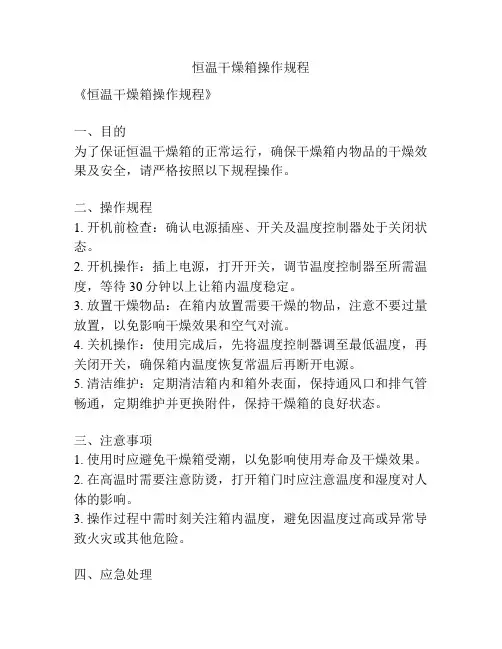 恒温干燥箱操作规程

《恒温干燥箱操作规程》

一、目的
为了保证恒温干燥箱的正常运行，确保干燥箱内物品的干燥效果及安全，请严格按照以下规程操作。

二、操作规程
1. 开机前检查：确认电源插座、开关及温度控制器处于关闭状态。
2. 开机操作：插上电源，打开开关，调节温度控制器至所需温度，等待 30 分钟以上让箱内温度稳定。
3. 放置干燥物品：在箱内放置需要干燥的物品，注意不要过量放置，以免影响干燥效果和空气对流。
4. 关机操作：使用完成后，先将温度控制器调至最低温度，再关闭开关，确保箱内温度恢复常温后再断开电源。
5. 清洁维护：定期清洁箱内和箱外表面，保持通风口和排气管畅通，定期维护并更换附件，保持干燥箱的良好状态。

三、注意事项
1. 使用时应避免干燥箱受潮，以免影响使用寿命及干燥效果。
2. 在高温时需要注意防烫，打开箱门时应注意温度和湿度对人体的影响。
3. 操作过程中需时刻关注箱内温度，避免因温度过高或异常导致火灾或其他危险。

四、应急处理